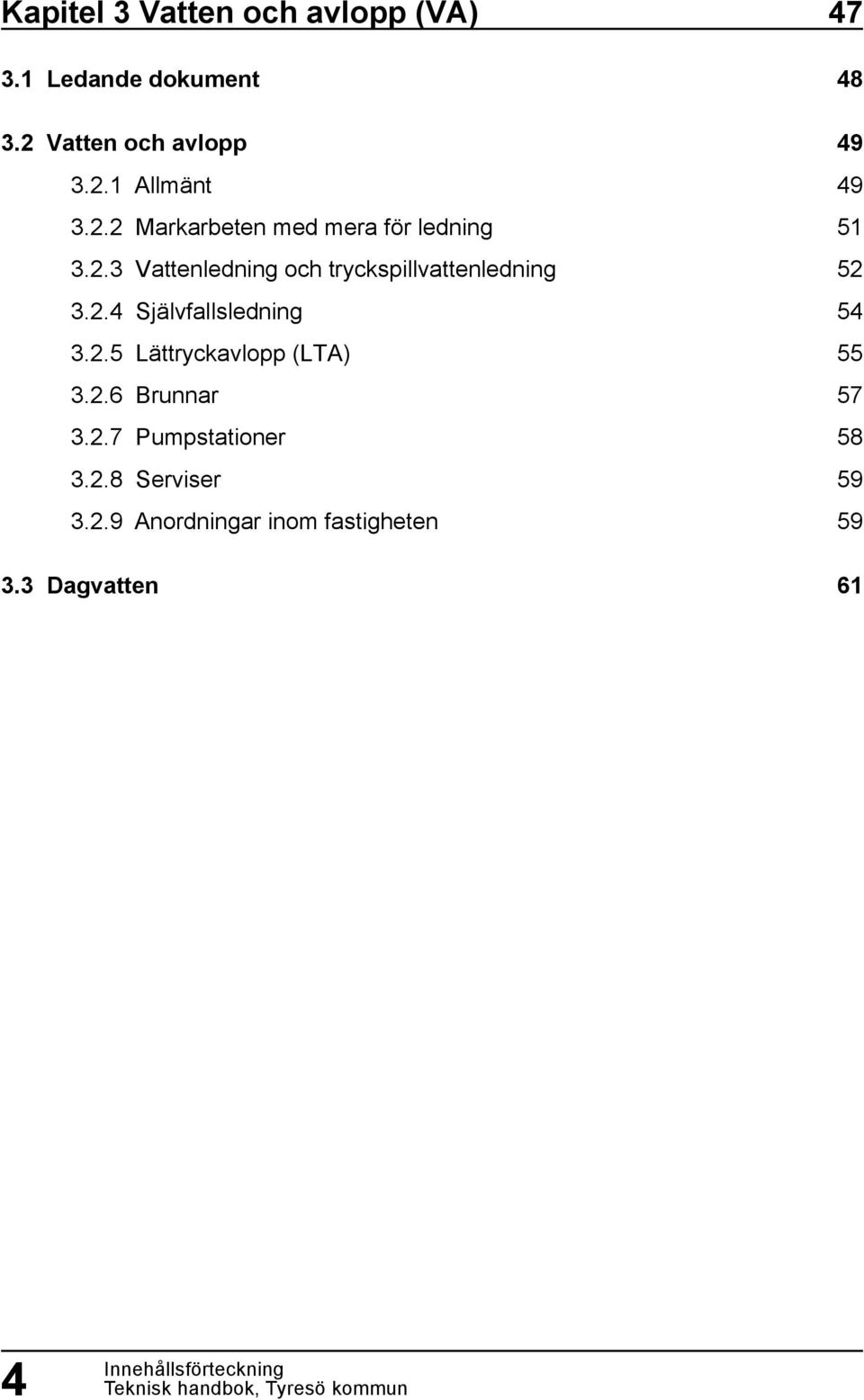 Kapitel 3 Vatten och avlopp (VA) 47

3.1 Ledande dokument 48

3.2 Vatten och avlopp 49

3.2.1 Allmänt 49

3.2.2 Markarbeten med mera för ledning 51

3.2.3 Vattenledning och tryckspillvattenledning 52

3.2.4 Självfallsledning 54

3.2.5 Lättryckavlopp (LTA) 55

3.2.6 Brunnar 57

3.2.7 Pumpstationer 58

3.2.8 Serviser 59

3.2.9 Anordningar inom fastigheten 59

3.3 Dagvatten 61

4

Innehållsförteckning
Teknisk handbok, Tyresö kommun